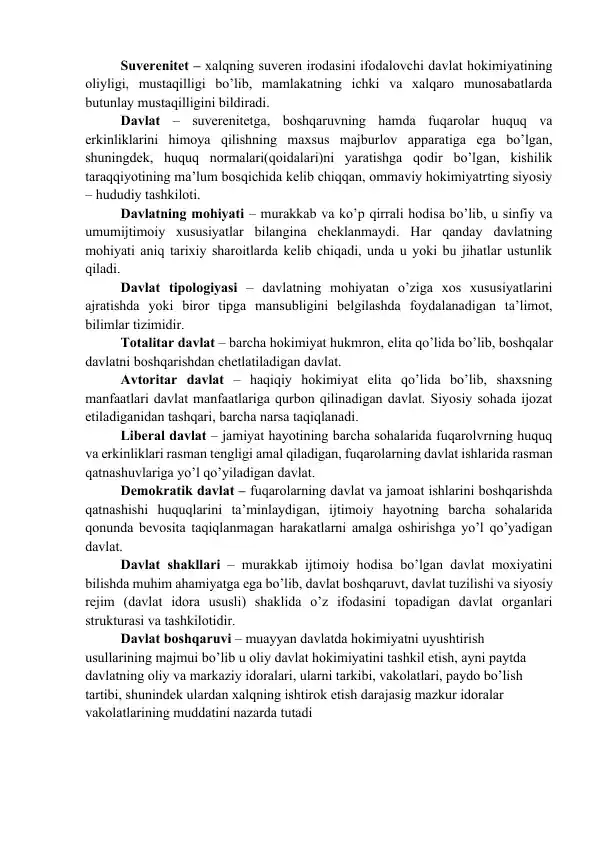 Suverenitet – xalqning suveren irodasini ifodalovchi davlat hokimiyatining oliyligi, mustaqilligi bo’lib, mamlakatning ichki va xalqaro munosabatlarda butunlay mustaqilligini bildiradi.

Davlat – suverenitetga, boshqaruvning hamda fuqarolar huquq va erkinliklarini himoya qilishning maxsus majburlov apparatiga ega bo’lgan, shuningdek, huquq normalari(qoidalari)ni yaratishga qodir bo’lgan, kishilik taraqqiyotining ma’lum bosqichida kelib chiqqan, ommaviy hokimiyatrting siyosiy – hududiy tashkiloti.

Davlatning mohiyati – murakkab va ko’p qirrali hodisa bo’lib, u sinfiy va umumijtimoiy xususiyatlar bilangina cheklanmaydi. Har qanday davlatning mohiyati aniq tarixiy sharoitlarda kelib chiqadi, unda u yoki bu jihatlar ustunlik qiladi.

Davlat tipologiyasi – davlatning mohiyatan o’ziga xos xususiyatlarini ajratishda yoki biror tipga mansubligini belgilashda foydalanadigan ta’limot, bilimlar tizimidir.

Totalitar davlat – barcha hokimiyat hukmron, elita qo’lida bo’lib, boshqalar davlatni boshqarishdan chetlatiladigan davlat.

Avtoritar davlat – haqiqiy hokimiyat elita qo’lida bo’lib, shaxsning manfaatlari davlat manfaatlariga qurbon qilinadigan davlat. Siyosiy sohada ijozat etiladiganidan tashqari, barcha narsa taqiqlanadi.

Liberal davlat – jamiyat hayotining barcha sohalarida fuqarolvrning huquq va erkinliklari rasman tengligi amal qiladigan, fuqarolarning davlat ishlarida rasman qatnashuvlariga yo’l qo’yiladigan davlat.

Demokratik davlat – fuqarolarning davlat va jamoat ishlarini boshqarishda qatnashishi huquqlarini ta’minlaydigan, ijtimoiy hayotning barcha sohalarida qonunda bevosita taqiqlanmagan harakatlarni amalga oshirishga yo’l qo’yadigan davlat.

Davlat shakllari – murakkab ijtimoiy hodisa bo’lgan davlat moxiyatini bilishda muhim ahamiyatga ega bo’lib, davlat boshqaruvt, davlat tuzilishi va siyosiy rejim (davlat idora ususli) shaklida o’z ifodasini topadigan davlat organlari strukturasi va tashkilotidir.

Davlat boshqaruvi – muayyan davlatda hokimiyatni uyushtirish usullarining majmui bo’lib u oliy davlat hokimiyatini tashkil etish, ayni paytda davlatning oliy va markaziy idoralari, ularni tarkibi, vakolatlari, paydo bo’lish tartibi, shunindek ulardan xalqning ishtirok etish darajasig mazkur idoralar vakolatlarining muddatini nazarda tutadi